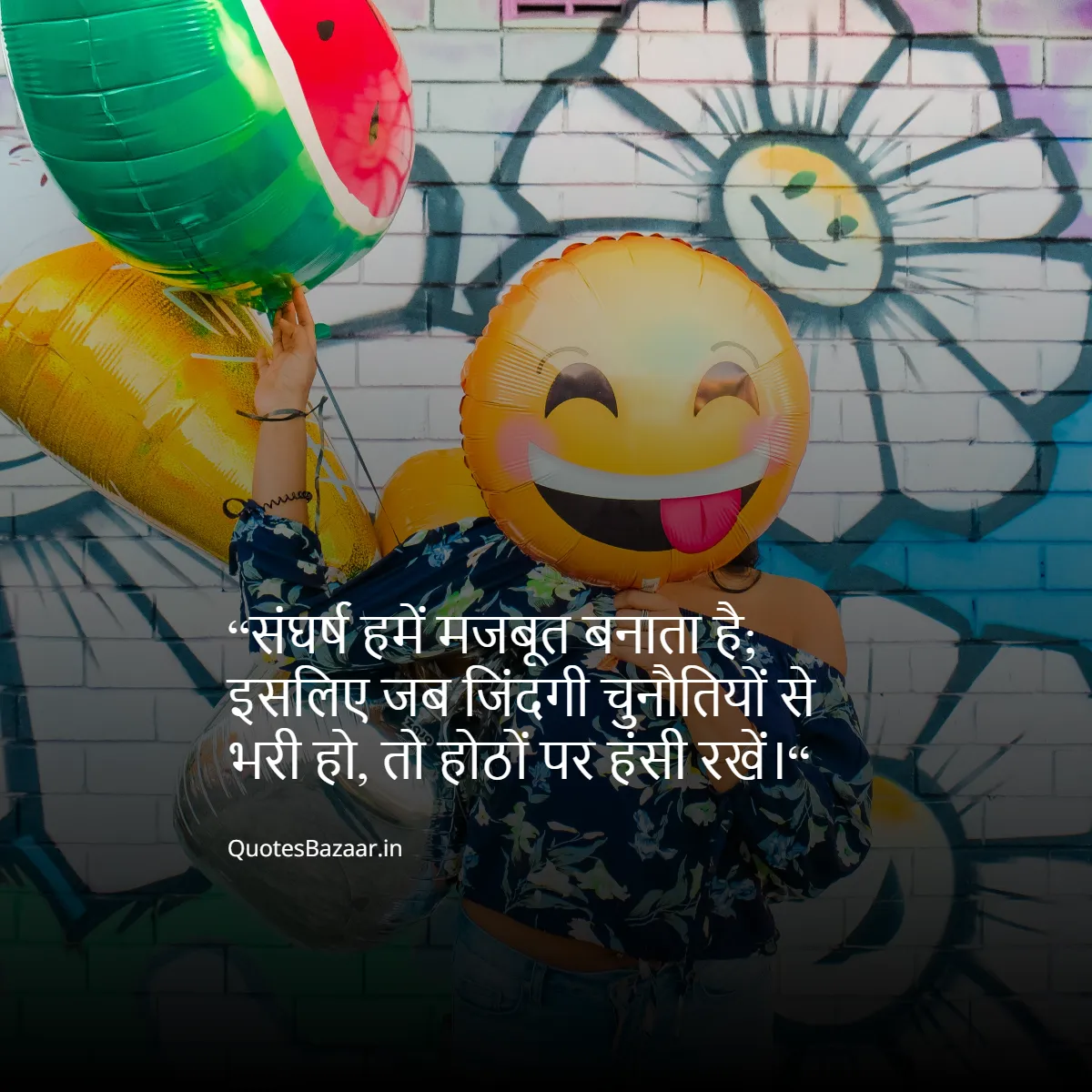 “संघर्ष हमें मजबूत बनाता है; इसलिए जब जिंदगी चुनौतियों से भरी हो, तो होठों पर हंसी रखें।“

QuotesBazaar.in